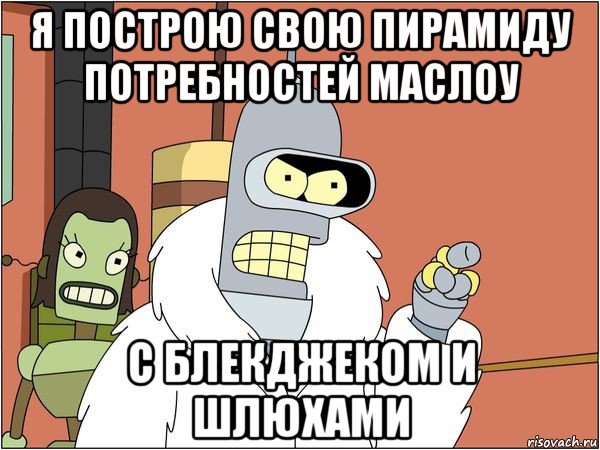 Я ПОСТРОЮ СВОЮ ПИРАМИДУ ПОТРЕБНОСТЕЙ МАСЛОУ

С БЛЕКДЖЕКОМ И ШЛЮХАМИ

risovach.ru